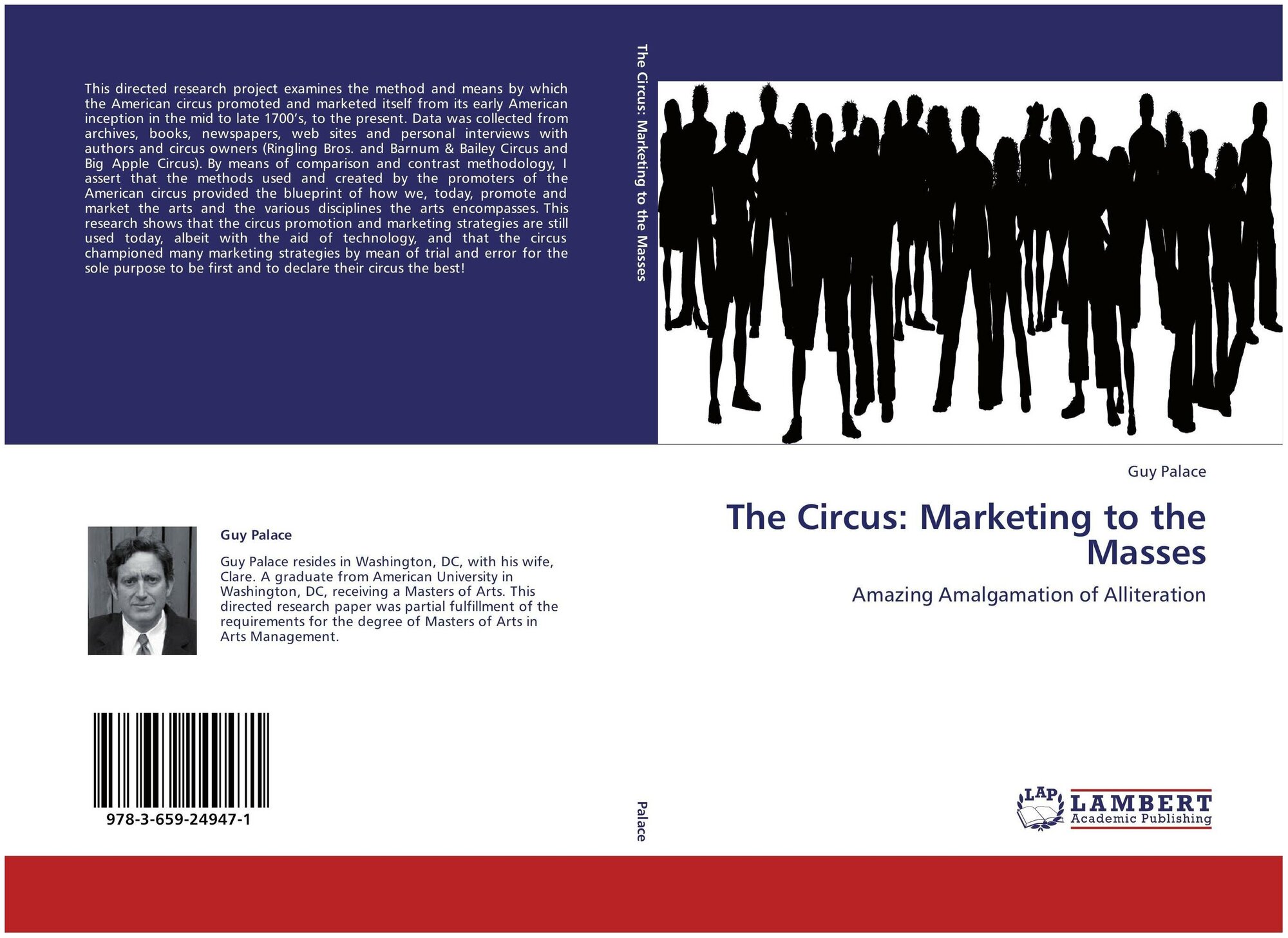 This directed research project examines the method and means by which the American circus promoted and marketed itself from its early American inception in the mid to late 1700's, to the present. Data was collected from archives, books, newspapers, web sites and personal interviews with authors and circus owners (Ringling Bros. and Barnum & Bailey Circus and Big Apple Circus). By means of comparison and contrast methodology, I assert that the methods used and created by the promoters of the American circus provided the blueprint of how we, today, promote and market the arts and the various disciplines the arts encompasses. This research shows that the circus promotion and marketing strategies are still used today, albeit with the aid of technology, and that the circus championed many marketing strategies by mean of trial and error for the sole purpose to be first and to declare their circus the best!

Guy Palace

Guy Palace resides in Washington, DC, with his wife, Clare. A graduate from American University in Washington, DC, receiving a Masters of Arts. This directed research paper was partial fulfillment of the requirements for the degree of Masters of Arts in Arts Management.

978-3-659-24947-1

The Circus: Marketing to the Masses

Palace

Guy Palace

The Circus: Marketing to the Masses

Amazing Amalgamation of Alliteration

LAP LAMBERT Academic Publishing